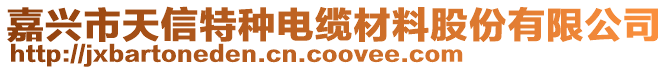 嘉兴市天信特种电缆材料股份有限公司
http://jxbartoneden.cn.coovee.com